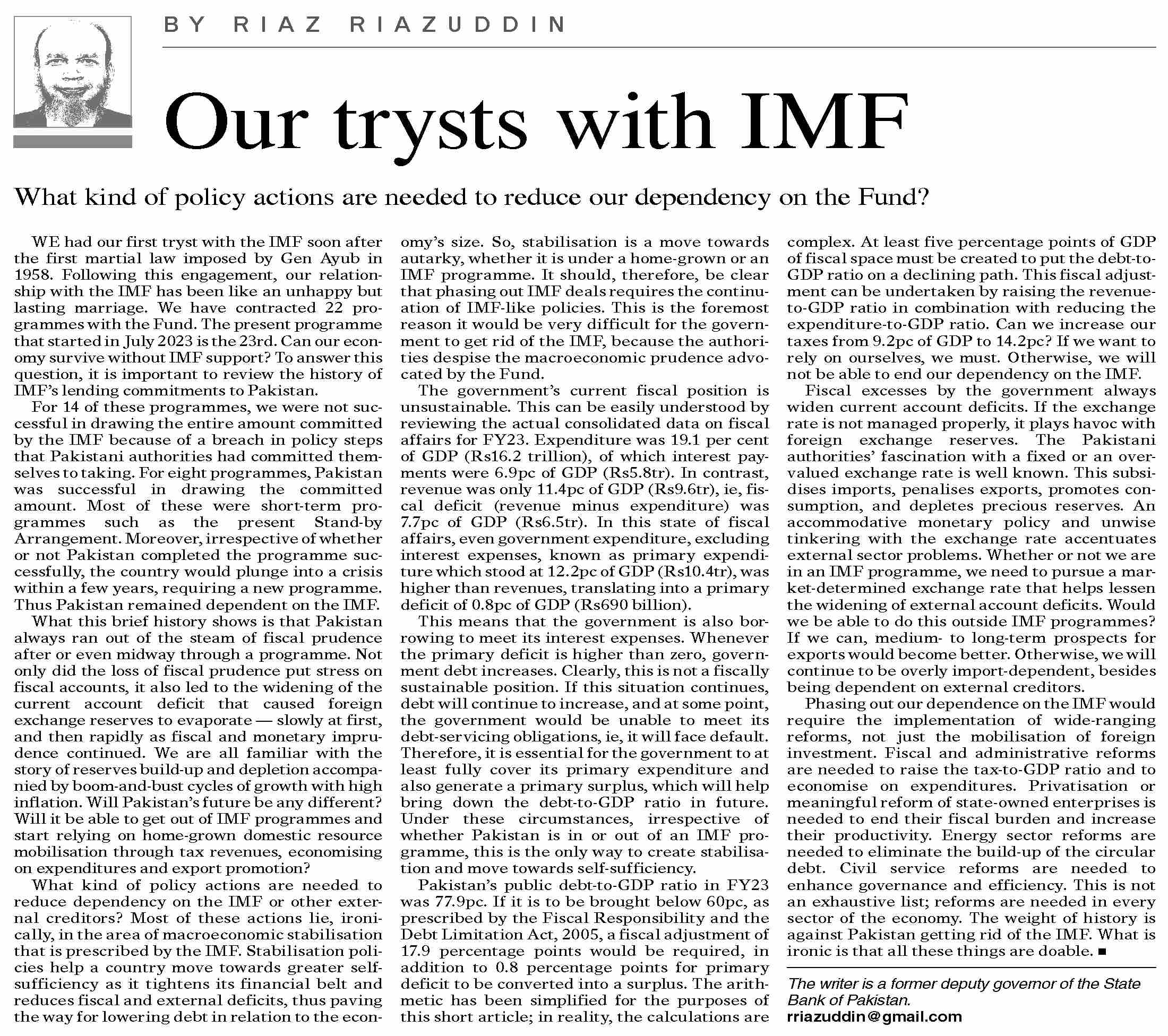 BY RIAZ RIAZUDDIN

Our trysts with IMF

What kind of policy actions are needed to reduce our dependency on the Fund?

WE had our first tryst with the IMF soon after the first martial law imposed by Gen Ayub in 1958. Following this engagement, our relationship with the IMF has been like an unhappy but lasting marriage. We have contracted 22 programmes with the Fund. The present programme that started in July 2023 is the 23rd. Can our economy survive without IMF support? To answer this question, it is important to review the history of IMF's lending commitments to Pakistan.

For 14 of these programmes, we were not successful in drawing the entire amount committed by the IMF because of a breach in policy steps that Pakistani authorities had committed themselves to taking. For eight programmes, Pakistan was successful in drawing the committed amount. Most of these were short-term programmes such as the present Stand-by Arrangement. Moreover, irrespective of whether or not Pakistan completed the programme successfully, the country would plunge into a crisis within a few years, requiring a new programme. Thus Pakistan remained dependent on the IMF.

What this brief history shows is that Pakistan always ran out of the steam of fiscal prudence after or even midway through a programme. Not only did the loss of fiscal prudence put stress on fiscal accounts, it also led to the widening of the current account deficit that caused foreign exchange reserves to evaporate — slowly at first, and then rapidly as fiscal and monetary imprudence continued. We are all familiar with the story of reserves build-up and depletion accompanied by boom-and-bust cycles of growth with high inflation. Will Pakistan's future be any different? Will it be able to get out of IMF programmes and start relying on home-grown domestic resource mobilisation through tax revenues, economising on expenditures and export promotion?

What kind of policy actions are needed to reduce dependency on the IMF or other external creditors? Most of these actions lie, ironically, in the area of macroeconomic stabilisation that is prescribed by the IMF. Stabilisation policies help a country move towards greater self-sufficiency as it tightens its financial belt and reduces fiscal and external deficits, thus paving the way for lowering debt in relation to the economy's size. So, stabilisation is a move towards autarky, whether it is under a home-grown or an IMF programme. It should, therefore, be clear that phasing out IMF deals requires the continuation of IMF-like policies. This is the foremost reason it would be very difficult for the government to get rid of the IMF, because the authorities despise the macroeconomic prudence advocated by the Fund.

The government's current fiscal position is unsustainable. This can be easily understood by reviewing the actual consolidated data on fiscal affairs for FY23. Expenditure was 19.1 per cent of GDP (Rs16.2 trillion), of which interest payments were 6.9pc of GDP (Rs5.8tr). In contrast, revenue was only 11.4pc of GDP (Rs9.6tr), ie, fiscal deficit (revenue minus expenditure) was 7.7pc of GDP (Rs6.5tr). In this state of fiscal affairs, even government expenditure, excluding interest expenses, known as primary expenditure which stood at 12.2pc of GDP (Rs10.4tr), was higher than revenues, translating into a primary deficit of 0.8pc of GDP (Rs690 billion).

This means that the government is also borrowing to meet its interest expenses. Whenever the primary deficit is higher than zero, government debt increases. Clearly, this is not a fiscally sustainable position. If this situation continues, debt will continue to increase, and at some point, the government would be unable to meet its debt-servicing obligations, ie, it will face default. Therefore, it is essential for the government to at least fully cover its primary expenditure and also generate a primary surplus, which will help bring down the debt-to-GDP ratio in future. Under these circumstances, irrespective of whether Pakistan is in or out of an IMF programme, this is the only way to create stabilisation and move towards self-sufficiency.

Pakistan's public debt-to-GDP ratio in FY23 was 77.9pc. If it is to be brought below 60pc, as prescribed by the Fiscal Responsibility and the Debt Limitation Act, 2005, a fiscal adjustment of 17.9 percentage points would be required, in addition to 0.8 percentage points for primary deficit to be converted into a surplus. The arithmetic has been simplified for the purposes of this short article; in reality, the calculations are complex. At least five percentage points of GDP of fiscal space must be created to put the debt-to-GDP ratio on a declining path. This fiscal adjustment can be undertaken by raising the revenue-to-GDP ratio in combination with reducing the expenditure-to-GDP ratio. Can we increase our taxes from 9.2pc of GDP to 14.2pc? If we want to rely on ourselves, we must. Otherwise, we will not be able to end our dependency on the IMF.

Fiscal excesses by the government always widen current account deficits. If the exchange rate is not managed properly, it plays havoc with foreign exchange reserves. The Pakistani authorities' fascination with a fixed or an overvalued exchange rate is well known. This subsidises imports, penalises exports, promotes consumption, and depletes precious reserves. An accommodative monetary policy and unwise tinkering with the exchange rate accentuates external sector problems. Whether or not we are in an IMF programme, we need to pursue a market-determined exchange rate that helps lessen the widening of external account deficits. Would we be able to do this outside IMF programmes? If we can, medium- to long-term prospects for exports would become better. Otherwise, we will continue to be overly import-dependent, besides being dependent on external creditors.

Phasing out our dependence on the IMF would require the implementation of wide-ranging reforms, not just the mobilisation of foreign investment. Fiscal and administrative reforms are needed to raise the tax-to-GDP ratio and to economise on expenditures. Privatisation or meaningful reform of state-owned enterprises is needed to end their fiscal burden and increase their productivity. Energy sector reforms are needed to eliminate the build-up of the circular debt. Civil service reforms are needed to enhance governance and efficiency. This is not an exhaustive list; reforms are needed in every sector of the economy. The weight of history is against Pakistan getting rid of the IMF. What is ironic is that all these things are doable. ■

The writer is a former deputy governor of the State Bank of Pakistan.
rriazuddin@gmail.com